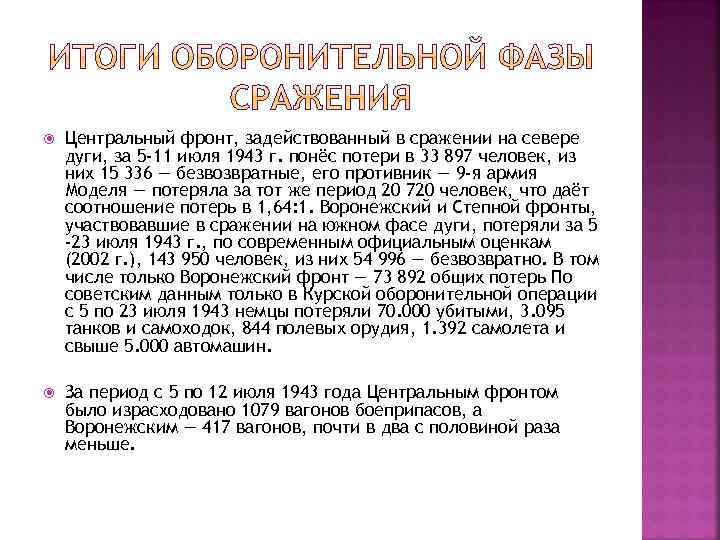 ИТОГИ ОБОРОНИТЕЛЬНОЙ ФАЗЫ СРАЖЕНИЯ

Центральный фронт, задействованный в сражении на севере дуги, за 5-11 июля 1943 г. понёс потери в 33 897 человек, из них 15 336 — безвозвратные, его противник — 9-я армия Моделя — потеряла за тот же период 20 720 человек, что даёт соотношение потерь в 1,64:1. Воронежский и Степной фронты, участвовавшие в сражении на южном фасе дуги, потеряли за 5 -23 июля 1943 г., по современным официальным оценкам (2002 г.), 143 950 человек, из них 54 996 — безвозвратно. В том числе только Воронежский фронт — 73 892 общих потерь По советским данным только в Курской оборонительной операции с 5 по 23 июля 1943 немцы потеряли 70.000 убитыми, 3.095 танков и самоходок, 844 полевых орудия, 1.392 самолета и свыше 5.000 автомашин.

За период с 5 по 12 июля 1943 года Центральным фронтом было израсходовано 1079 вагонов боеприпасов, а Воронежским — 417 вагонов, почти в два с половиной раза меньше.